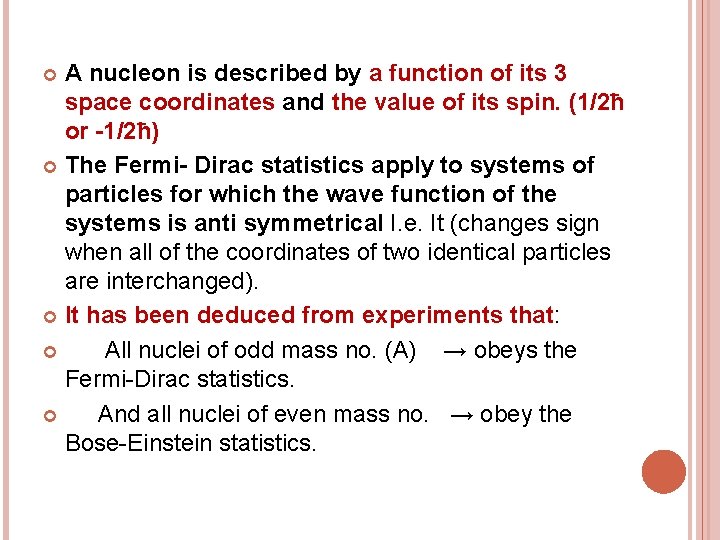 A nucleon is described by a function of its 3 space coordinates and the value of its spin. (1/2ħ or -1/2ħ)

The Fermi- Dirac statistics apply to systems of particles for which the wave function of the systems is anti symmetrical I.e. It (changes sign when all of the coordinates of two identical particles are interchanged).

It has been deduced from experiments that:

All nuclei of odd mass no. (A) → obeys the Fermi-Dirac statistics.

And all nuclei of even mass no. → obey the Bose-Einstein statistics.